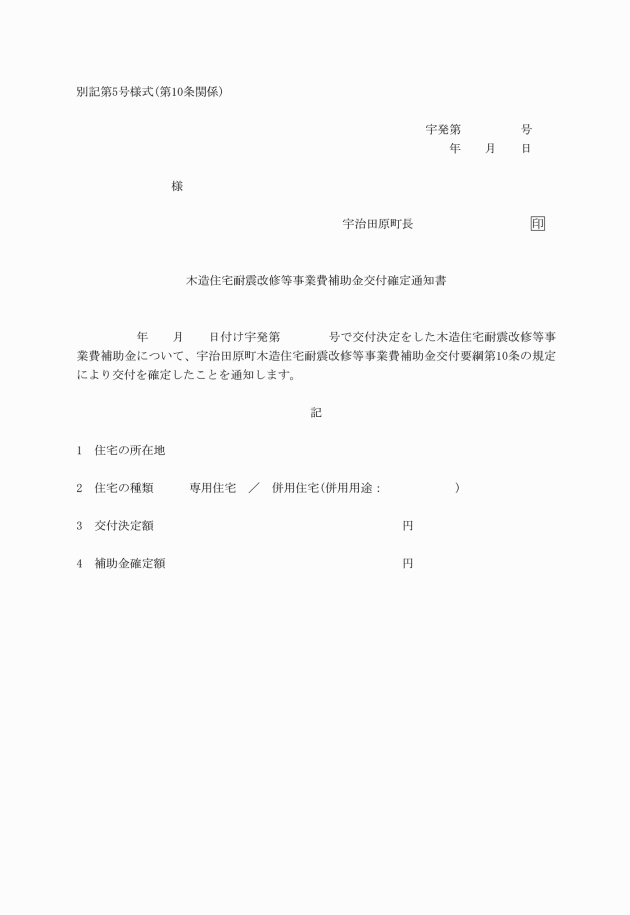 別記第5号様式(第10条関係)

宇発第　　　　号
年　　月　　日

様

宇治田原町長　　　　　　　　　印

木造住宅耐震改修等事業費補助金交付確定通知書

年　　月　　日付け宇発第　　　　号で交付決定をした木造住宅耐震改修等事業費補助金について、宇治田原町木造住宅耐震改修等事業費補助金交付要綱第10条の規定により交付を確定したことを通知します。

記

1　住宅の所在地

2　住宅の種類　　　専用住宅　／　併用住宅(併用用途：　　　　　　)

3　交付決定額　　　　　　　　　　　　　　　　　円

4　補助金確定額　　　　　　　　　　　　　　　　円